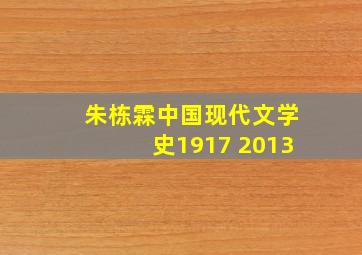 朱栋霖中国现代文学史1917 2013